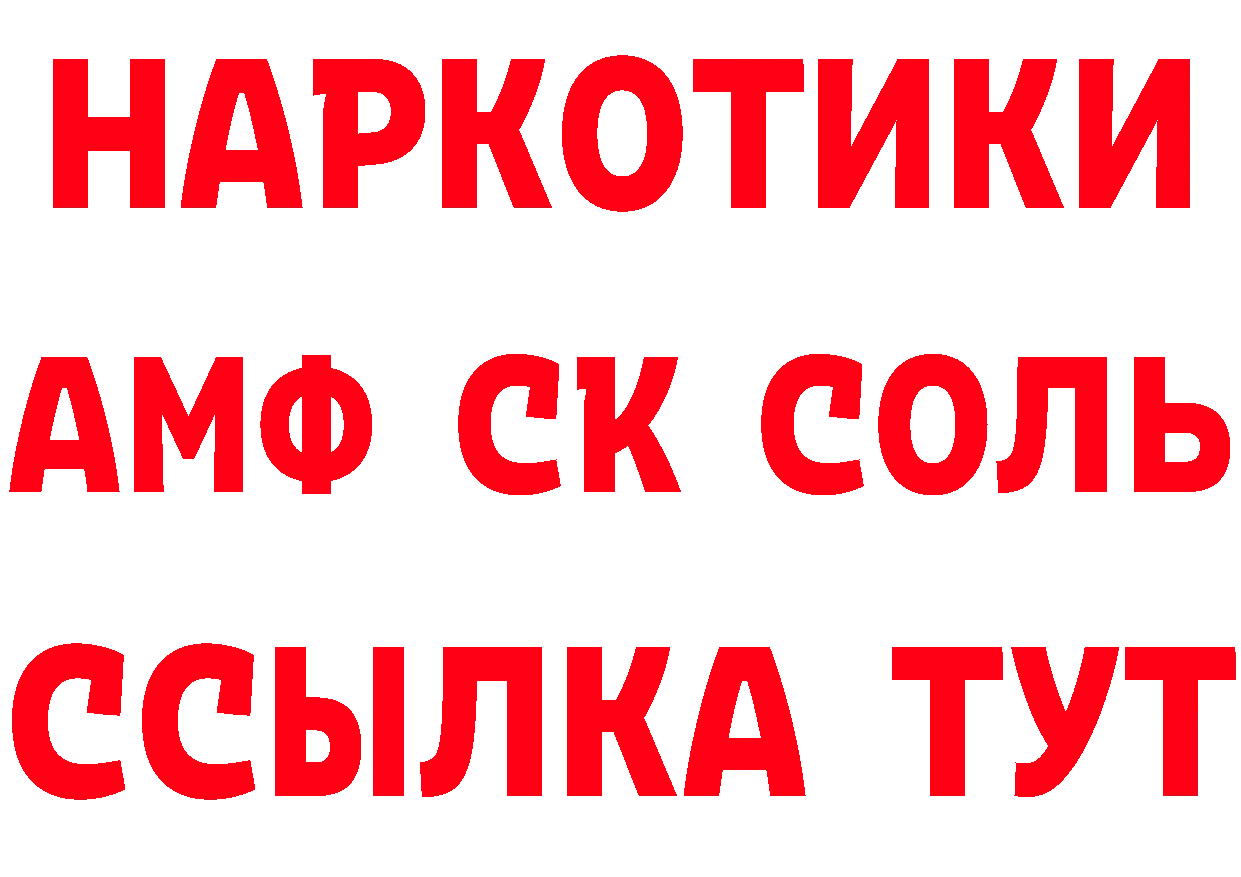 НАРКОТИКИ
АМФ СК СОЛЬ
ССЫЛКА ТУТ